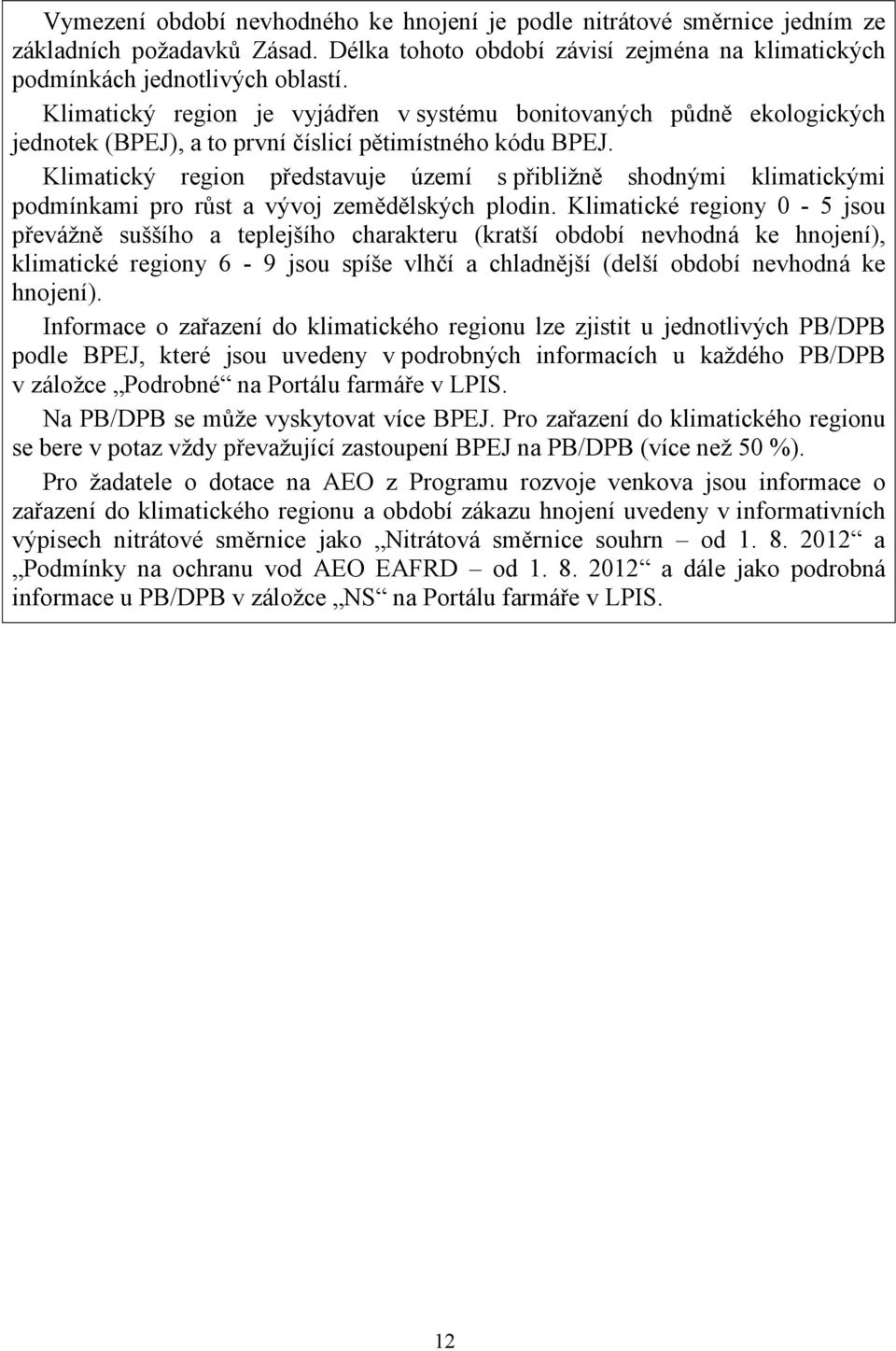 Vymezení období nevhodného ke hnojení je podle nitrátové směrnice jedním ze základních požadavků Zásad. Délka tohoto období závisí zejména na klimatických podmínkách jednotlivých oblastí.

Klimatický region je vyjádřen v systému bonitovaných půdně ekologických jednotek (BPEJ), a to první číslicí pětimístného kódu BPEJ.

Klimatický region představuje území s přibližně shodnými klimatickými podmínkami pro růst a vývoj zemědělských plodin. Klimatické regiony 0 - 5 jsou převážně suššího a teplejšího charakteru (kratší období nevhodná ke hnojení), klimatické regiony 6 - 9 jsou spíše vlhčí a chladnější (delší období nevhodná ke hnojení).

Informace o zařazení do klimatického regionu lze zjistit u jednotlivých PB/DPB podle BPEJ, které jsou uvedeny v podrobných informacích u každého PB/DPB v záložce „Podrobné“ na Portálu farmáře v LPIS.

Na PB/DPB se může vyskytovat více BPEJ. Pro zařazení do klimatického regionu se bere v potaz vždy převažující zastoupení BPEJ na PB/DPB (více než 50 %).

Pro žadatele o dotace na AEO z Programu rozvoje venkova jsou informace o zařazení do klimatického regionu a období zákazu hnojení uvedeny v informativních výpisech nitrátové směrnice jako „Nitrátová směrnice souhrn – od 1. 8. 2012“ a „Podmínky na ochranu vod AEO EAFRD – od 1. 8. 2012“ a dále jako podrobná informace u PB/DPB v záložce „NS“ na Portálu farmáře v LPIS.

12